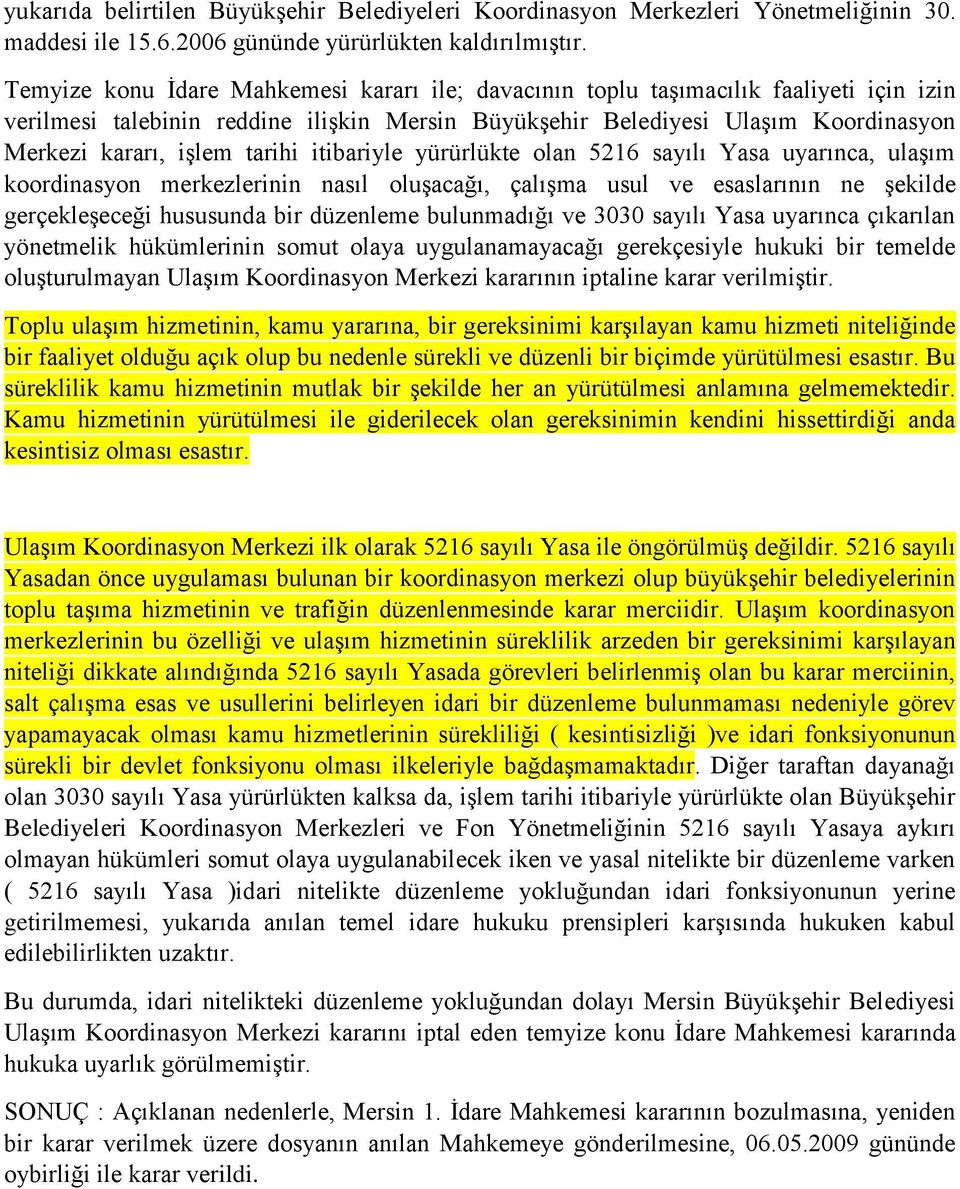 yukarıda belirtilen Büyükşehir Belediyeleri Koordinasyon Merkezleri Yönetmeliğinin 30. maddesi ile 15.6.2006 gününde yürürlükten kaldırılmıştır.

Temyize konu İdare Mahkemesi kararı ile; davacının toplu taşımacılık faaliyeti için izin verilmesi talebinin reddine ilişkin Mersin Büyükşehir Belediyesi Ulaşım Koordinasyon Merkezi kararı, işlem tarihi itibariyle yürürlükte olan 5216 sayılı Yasa uyarınca, ulaşım koordinasyon merkezlerinin nasıl oluşacağı, çalışma usul ve esaslarının ne şekilde gerçekleşeceği hususunda bir düzenleme bulunmadığı ve 3030 sayılı Yasa uyarınca çıkarılan yönetmelik hükümlerinin somut olaya uygulanamayacağı gerekçesiyle hukuki bir temelde oluşturulmayan Ulaşım Koordinasyon Merkezi kararının iptaline karar verilmiştir.

Toplu ulaşım hizmetinin, kamu yararına, bir gereksinimi karşılayan kamu hizmeti niteliğinde bir faaliyet olduğu açık olup bu nedenle sürekli ve düzenli bir biçimde yürütülmesi esastır. Bu süreklilik kamu hizmetinin mutlak bir şekilde her an yürütülmesi anlamına gelmemektedir. Kamu hizmetinin yürütülmesi ile giderilecek olan gereksinimin kendini hissettirdiği anda kesintisiz olması esastır.

Ulaşım Koordinasyon Merkezi ilk olarak 5216 sayılı Yasa ile öngörülmüş değildir. 5216 sayılı Yasadan önce uygulaması bulunan bir koordinasyon merkezi olup büyükşehir belediyelerinin toplu taşıma hizmetinin ve trafiğin düzenlenmesinde karar merciidir. Ulaşım koordinasyon merkezlerinin bu özelliği ve ulaşım hizmetinin süreklilik arzeden bir gereksinimi karşılayan niteliği dikkate alındığında 5216 sayılı Yasada görevleri belirlenmiş olan bu karar merciinin, salt çalışma esas ve usullerini belirleyen idari bir düzenleme bulunmaması nedeniyle görev yapamayacak olması kamu hizmetlerinin sürekliliği ( kesintisizliği )ve idari fonksiyonunun sürekli bir devlet fonksiyonu olması ilkeleriyle bağdaşmamaktadır. Diğer taraftan dayanağı olan 3030 sayılı Yasa yürürlükten kalksa da, işlem tarihi itibariyle yürürlükte olan Büyükşehir Belediyeleri Koordinasyon Merkezleri ve Fon Yönetmeliğinin 5216 sayılı Yasaya aykırı olmayan hükümleri somut olaya uygulanabilecek iken ve yasal nitelikte bir düzenleme varken ( 5216 sayılı Yasa )idari nitelikte düzenleme yokluğundan idari fonksiyonunun yerine getirilmemesi, yukarıda anılan temel idare hukuku prensipleri karşısında hukuken kabul edilebilirlikten uzaktır.

Bu durumda, idari nitelikteki düzenleme yokluğundan dolayı Mersin Büyükşehir Belediyesi Ulaşım Koordinasyon Merkezi kararını iptal eden temyize konu İdare Mahkemesi kararında hukuka uyarlık görülmemiştir.

SONUÇ : Açıklanan nedenlerle, Mersin 1. İdare Mahkemesi kararının bozulmasına, yeniden bir karar verilmek üzere dosyanın anılan Mahkemeye gönderilmesine, 06.05.2009 gününde oybirliği ile karar verildi.